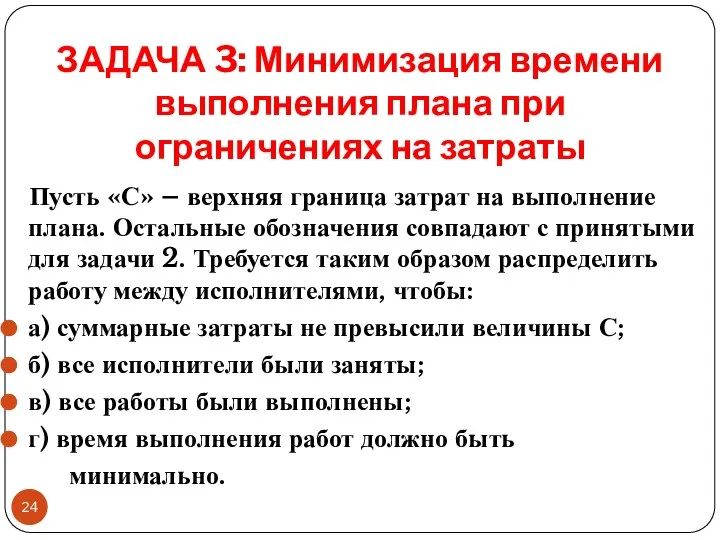 ЗАДАЧА 3: Минимизация времени выполнения плана при ограничениях на затраты

Пусть «С» – верхняя граница затрат на выполнение плана. Остальные обозначения совпадают с принятыми для задачи 2. Требуется таким образом распределить работу между исполнителями, чтобы:

а) суммарные затраты не превысили величины С;

б) все исполнители были заняты;

в) все работы были выполнены;

г) время выполнения работ должно быть минимально.

24